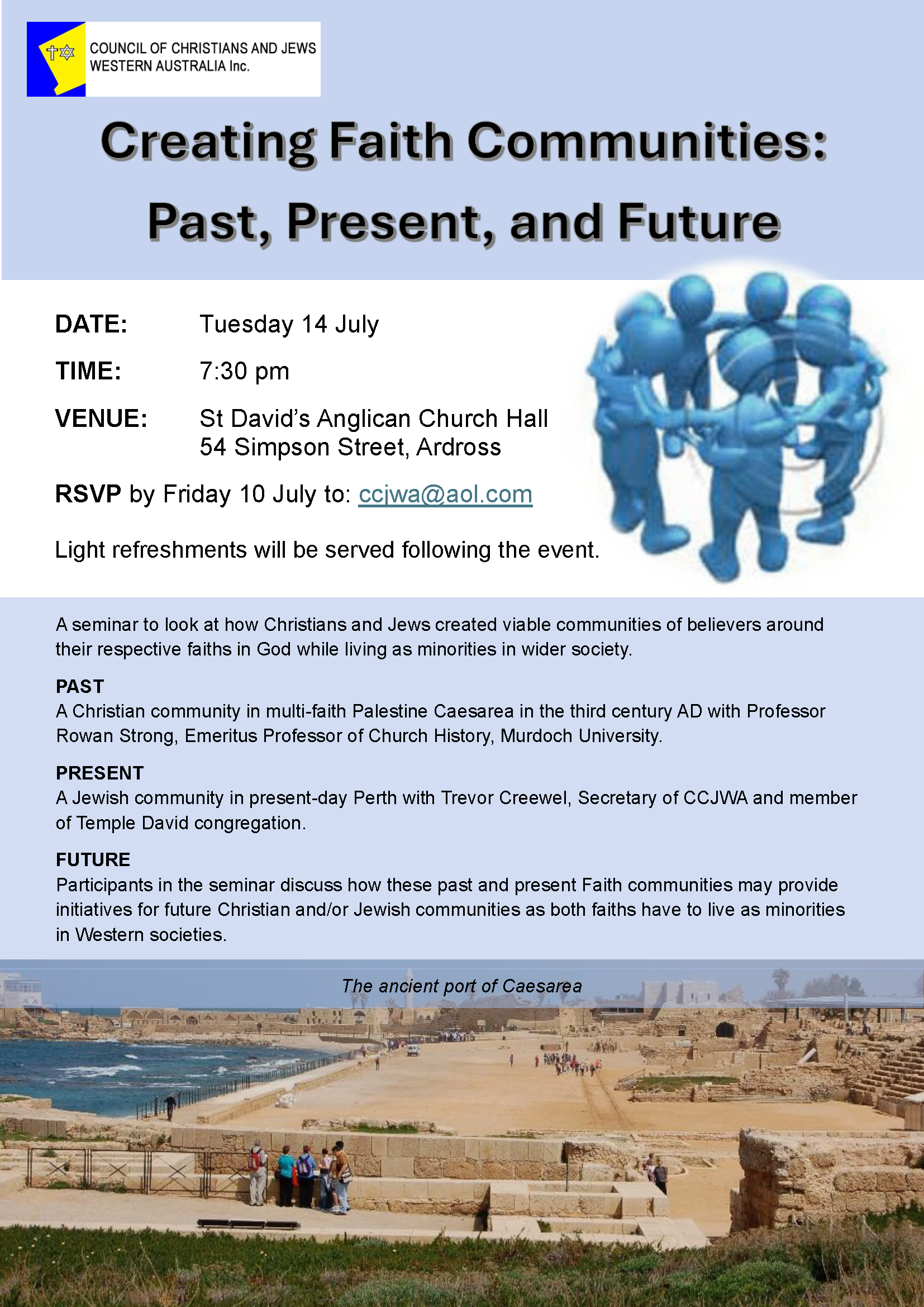 COUNCIL OF CHRISTIANS AND JEWS
WESTERN AUSTRALIA Inc.

Creating Faith Communities:
Past, Present, and Future

DATE: Tuesday 14 July

TIME: 7:30 pm

VENUE: St David's Anglican Church Hall
54 Simpson Street, Ardross

RSVP by Friday 10 July to: ccjwa@aol.com

Light refreshments will be served following the event.

A seminar to look at how Christians and Jews created viable communities of believers around their respective faiths in God while living as minorities in wider society.

PAST
A Christian community in multi-faith Palestine Caesarea in the third century AD with Professor Rowan Strong, Emeritus Professor of Church History, Murdoch University.

PRESENT
A Jewish community in present-day Perth with Trevor Creewel, Secretary of CCJWA and member of Temple David congregation.

FUTURE
Participants in the seminar discuss how these past and present Faith communities may provide initiatives for future Christian and/or Jewish communities as both faiths have to live as minorities in Western societies.

The ancient port of Caesarea